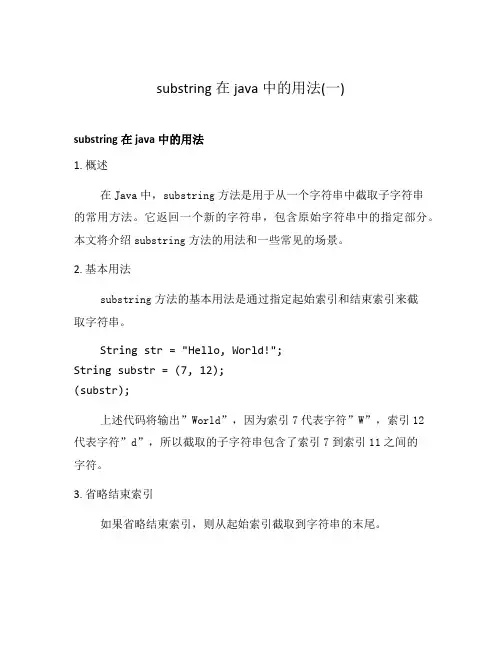 substring 在 java 中的用法(一)

substring 在 java 中的用法

1. 概述

在 Java 中，substring 方法是用于从一个字符串中截取子字符串的常用方法。它返回一个新的字符串，包含原始字符串中的指定部分。本文将介绍 substring 方法的用法和一些常见的场景。

2. 基本用法

substring 方法的基本用法是通过指定起始索引和结束索引来截取字符串。

String str = "Hello, World!";
String substr = (7, 12);
(substr);

上述代码将输出”World”，因为索引 7 代表字符”W”，索引 12 代表字符”d”，所以截取的子字符串包含了索引 7 到索引 11 之间的字符。

3. 省略结束索引

如果省略结束索引，则从起始索引截取到字符串的末尾。